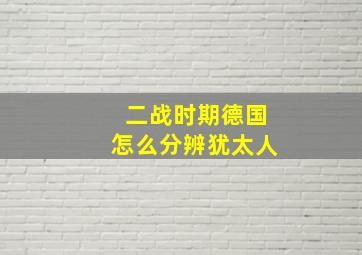 二战时期德国
怎么分辨犹太人